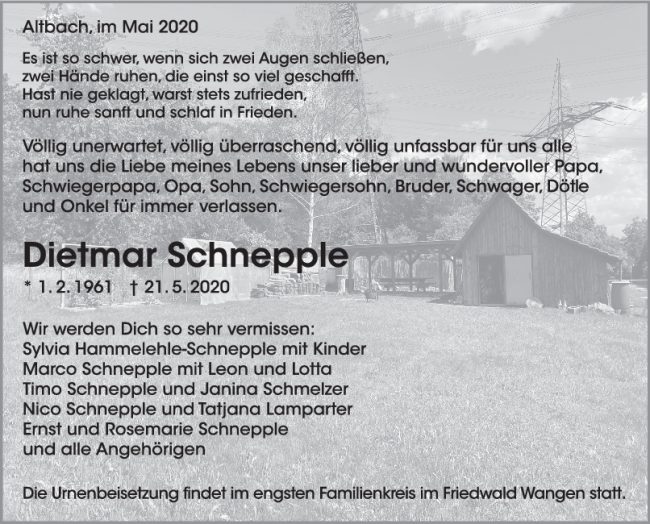 Altbach, im Mai 2020

Es ist so schwer, wenn sich zwei Augen schließen,
zwei Hände ruhen, die einst so viel geschafft.
Hast nie geklagt, warst stets zufrieden,
nun ruhe sanft und schlaf in Frieden.

Völlig unerwartet, völlig überraschend, völlig unfassbar für uns alle hat uns die Liebe meines Lebens unser lieber und wundervoller Papa, Schwiegerpapa, Opa, Sohn, Schwiegersohn, Bruder, Schwager, Dötle und Onkel für immer verlassen.

Dietmar Schnepple

* 1. 2. 1961 † 21. 5. 2020

Wir werden Dich so sehr vermissen:
Sylvia Hammelehle-Schnepple mit Kinder
Marco Schnepple mit Leon und Lotta
Timo Schnepple und Janina Schmelzer
Nico Schnepple und Tatjana Lamparter
Ernst und Rosemarie Schnepple
und alle Angehörigen

Die Urnenbeisetzung findet im engsten Familienkreis im Friedwald Wangen statt.